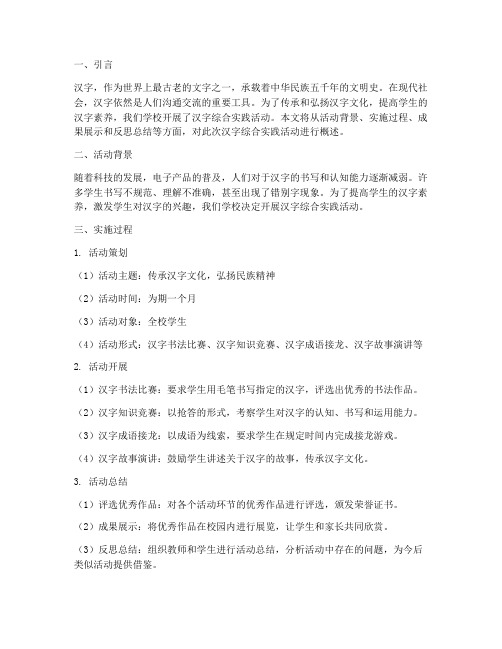 一、引言

汉字，作为世界上最古老的文字之一，承载着中华民族五千年的文明史。在现代社会，汉字依然是人们沟通交流的重要工具。为了传承和弘扬汉字文化，提高学生的汉字素养，我们学校开展了汉字综合实践活动。本文将从活动背景、实施过程、成果展示和反思总结等方面，对此次汉字综合实践活动进行概述。

二、活动背景

随着科技的发展，电子产品的普及，人们对于汉字的书写和认知能力逐渐减弱。许多学生书写不规范、理解不准确，甚至出现了错别字现象。为了提高学生的汉字素养，激发学生对汉字的兴趣，我们学校决定开展汉字综合实践活动。

三、实施过程

1. 活动策划

（1）活动主题：传承汉字文化，弘扬民族精神

（2）活动时间：为期一个月

（3）活动对象：全校学生

（4）活动形式：汉字书法比赛、汉字知识竞赛、汉字成语接龙、汉字故事演讲等

2. 活动开展

（1）汉字书法比赛：要求学生用毛笔书写指定的汉字，评选出优秀的书法作品。

（2）汉字知识竞赛：以抢答的形式，考察学生对汉字的认知、书写和运用能力。

（3）汉字成语接龙：以成语为线索，要求学生在规定时间内完成接龙游戏。

（4）汉字故事演讲：鼓励学生讲述关于汉字的故事，传承汉字文化。

3. 活动总结

（1）评选优秀作品：对各个活动环节的优秀作品进行评选，颁发荣誉证书。

（2）成果展示：将优秀作品在校园内进行展览，让学生和家长共同欣赏。

（3）反思总结：组织教师和学生进行活动总结，分析活动中存在的问题，为今后类似活动提供借鉴。